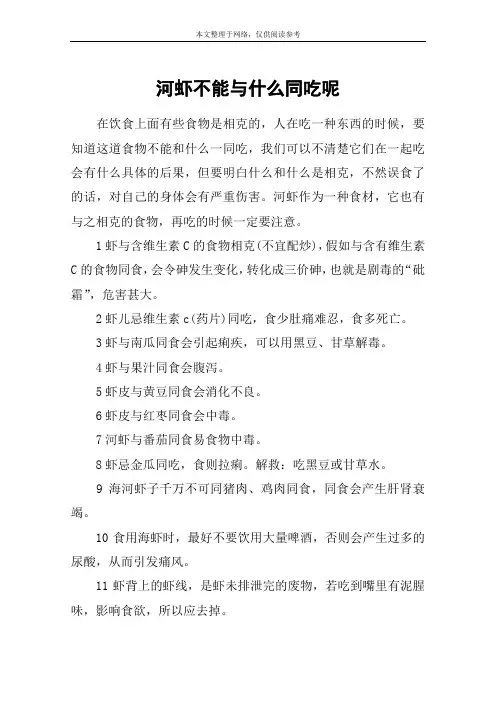 本文整理于网络，仅供阅读参考

河虾不能与什么同吃呢

在饮食上面有些食物是相克的，人在吃一种东西的时候，要知道这道食物不能和什么一同吃，我们可以不清楚它们在一起吃会有什么具体的后果，但要明白什么和什么是相克，不然误食了的话，对自己的身体会有严重伤害。河虾作为一种食材，它也有与之相克的食物，再吃的时候一定要注意。

1 虾与含维生素 C 的食物相克(不宜配炒)，假如与含有维生素 C 的食物同食，会令砷发生变化，转化成三价砷，也就是剧毒的“砒霜”，危害甚大。

2 虾儿忌维生素 c(药片)同吃，食少肚痛难忍，食多死亡。

3 虾与南瓜同食会引起痢疾，可以用黑豆、甘草解毒。

4 虾与果汁同食会腹泻。

5 虾皮与黄豆同食会消化不良。

6 虾皮与红枣同食会中毒。

7 河虾与番茄同食易食物中毒。

8 虾忌金瓜同吃，食则拉痢。解救：吃黑豆或甘草水。

9 海河虾子千万不可同猪肉、鸡肉同食，同食会产生肝肾衰竭。

10 食用海虾时，最好不要饮用大量啤酒，否则会产生过多的尿酸，从而引发痛风。

11 虾背上的虾线，是虾未排泄完的废物，若吃到嘴里有泥腥味，影响食欲，所以应去掉。